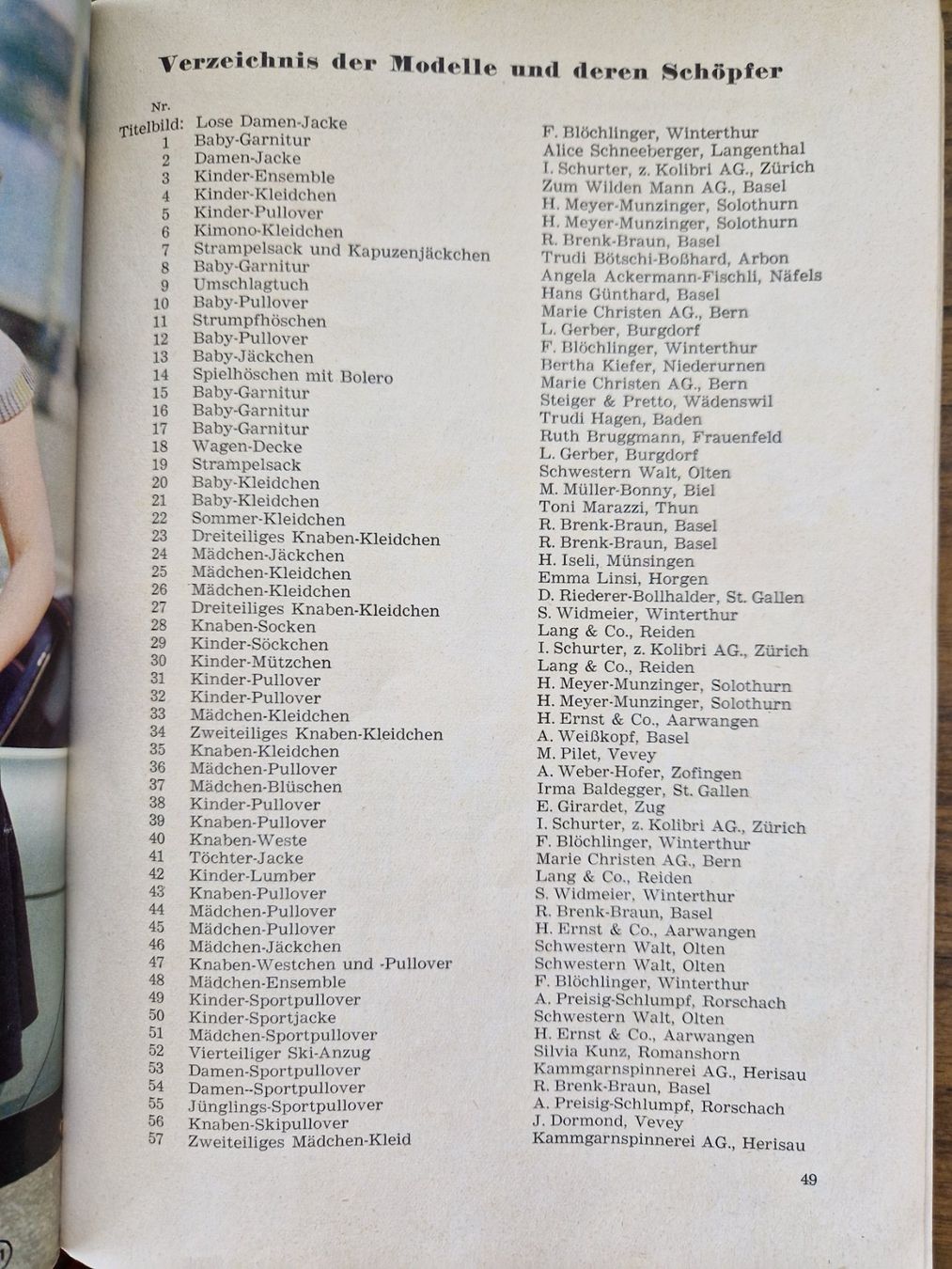 Verzeichnis der Modelle und deren Schöpfer

| Nr. | | |
|---|---|---|
| Titelbild: | Lose Damen-Jacke | F. Blöchlinger, Winterthur |
| 1 | Baby-Garnitur | Alice Schneeberger, Langenthal |
| 2 | Damen-Jacke | I. Schurter, z. Kolibri AG., Zürich |
| 3 | Kinder-Ensemble | Zum Wilden Mann AG., Basel |
| 4 | Kinder-Kleidchen | H. Meyer-Munzinger, Solothurn |
| 5 | Kinder-Pullover | H. Meyer-Munzinger, Solothurn |
| 6 | Kimono-Kleidchen | R. Brenk-Braun, Basel |
| 7 | Strampelsack und Kapuzenjäckchen | Trudi Bötschi-Boßhard, Arbon |
| 8 | Baby-Garnitur | Angela Ackermann-Fischli, Näfels |
| 9 | Umschlagtuch | Hans Günthard, Basel |
| 10 | Baby-Pullover | Marie Christen AG., Bern |
| 11 | Strumpfhöschen | L. Gerber, Burgdorf |
| 12 | Baby-Pullover | F. Blöchlinger, Winterthur |
| 13 | Baby-Jäckchen | Bertha Kiefer, Niederurnen |
| 14 | Spielhöschen mit Bolero | Marie Christen AG., Bern |
| 15 | Baby-Garnitur | Steiger & Pretto, Wädenswil |
| 16 | Baby-Garnitur | Trudi Hagen, Baden |
| 17 | Baby-Garnitur | Ruth Bruggmann, Frauenfeld |
| 18 | Wagen-Decke | L. Gerber, Burgdorf |
| 19 | Strampelsack | Schwestern Walt, Olten |
| 20 | Baby-Kleidchen | M. Müller-Bonny, Biel |
| 21 | Baby-Kleidchen | Toni Marazzi, Thun |
| 22 | Sommer-Kleidchen | R. Brenk-Braun, Basel |
| 23 | Dreiteiliges Knaben-Kleidchen | R. Brenk-Braun, Basel |
| 24 | Mädchen-Jäckchen | H. Iseli, Münsingen |
| 25 | Mädchen-Kleidchen | Emma Linsi, Horgen |
| 26 | Mädchen-Kleidchen | D. Riederer-Bollhalder, St. Gallen |
| 27 | Dreiteiliges Knaben-Kleidchen | S. Widmeier, Winterthur |
| 28 | Knaben-Socken | Lang & Co., Reiden |
| 29 | Kinder-Söckchen | I. Schurter, z. Kolibri AG., Zürich |
| 30 | Kinder-Mützchen | Lang & Co., Reiden |
| 31 | Kinder-Pullover | H. Meyer-Munzinger, Solothurn |
| 32 | Kinder-Pullover | H. Meyer-Munzinger, Solothurn |
| 33 | Mädchen-Kleidchen | H. Ernst & Co., Aarwangen |
| 34 | Zweiteiliges Knaben-Kleidchen | A. Weißkopf, Basel |
| 35 | Knaben-Kleidchen | M. Pilet, Vevey |
| 36 | Mädchen-Pullover | A. Weber-Hofer, Zofingen |
| 37 | Mädchen-Blüschen | Irma Baldegger, St. Gallen |
| 38 | Kinder-Pullover | E. Girardet, Zug |
| 39 | Knaben-Pullover | I. Schurter, z. Kolibri AG., Zürich |
| 40 | Knaben-Weste | F. Blöchlinger, Winterthur |
| 41 | Töchter-Jacke | Marie Christen AG., Bern |
| 42 | Kinder-Lumber | Lang & Co., Reiden |
| 43 | Knaben-Pullover | S. Widmeier, Winterthur |
| 44 | Mädchen-Pullover | R. Brenk-Braun, Basel |
| 45 | Mädchen-Pullover | H. Ernst & Co., Aarwangen |
| 46 | Mädchen-Jäckchen | Schwestern Walt, Olten |
| 47 | Knaben-Westchen und -Pullover | Schwestern Walt, Olten |
| 48 | Mädchen-Ensemble | F. Blöchlinger, Winterthur |
| 49 | Kinder-Sportpullover | A. Preisig-Schlumpf, Rorschach |
| 50 | Kinder-Sportjacke | Schwestern Walt, Olten |
| 51 | Mädchen-Sportpullover | H. Ernst & Co., Aarwangen |
| 52 | Vierteiliger Ski-Anzug | Silvia Kunz, Romanshorn |
| 53 | Damen-Sportpullover | Kammgarnspinnerei AG., Herisau |
| 54 | Damen--Sportpullover | R. Brenk-Braun, Basel |
| 55 | Jünglings-Sportpullover | A. Preisig-Schlumpf, Rorschach |
| 56 | Knaben-Skipullover | J. Dormond, Vevey |
| 57 | Zweiteiliges Mädchen-Kleid | Kammgarnspinnerei AG., Herisau |

49